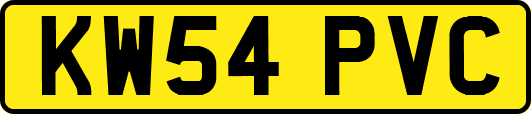 KW54 PVC